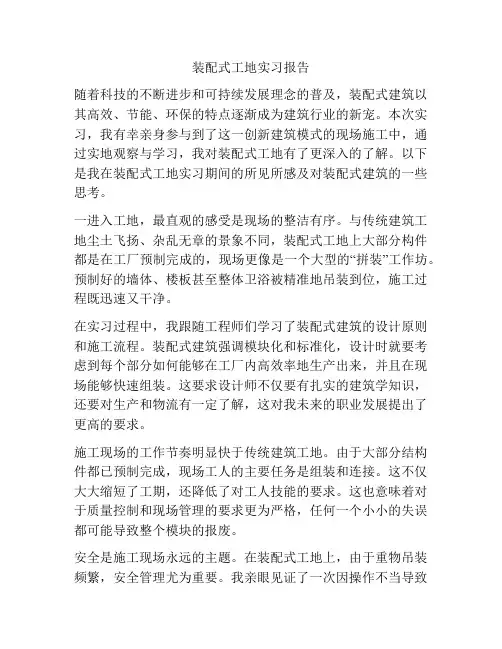 装配式工地实习报告

随着科技的不断进步和可持续发展理念的普及，装配式建筑以其高效、节能、环保的特点逐渐成为建筑行业的新宠。本次实习，我有幸亲身参与到了这一创新建筑模式的现场施工中，通过实地观察与学习，我对装配式工地有了更深入的了解。以下是我在装配式工地实习期间的所见所感及对装配式建筑的一些思考。

一进入工地，最直观的感受是现场的整洁有序。与传统建筑工地尘土飞扬、杂乱无章的景象不同，装配式工地上大部分构件都是在工厂预制完成的，现场更像是一个大型的“拼装”工作坊。预制好的墙体、楼板甚至整体卫浴被精准地吊装到位，施工过程既迅速又干净。

在实习过程中，我跟随工程师们学习了装配式建筑的设计原则和施工流程。装配式建筑强调模块化和标准化，设计时就要考虑到每个部分如何能够在工厂内高效率地生产出来，并且在现场能够快速组装。这要求设计师不仅要有扎实的建筑学知识，还要对生产和物流有一定了解，这对我未来的职业发展提出了更高的要求。

施工现场的工作节奏明显快于传统建筑工地。由于大部分结构件都已预制完成，现场工人的主要任务是组装和连接。这不仅大大缩短了工期，还降低了对工人技能的要求。这也意味着对于质量控制和现场管理的要求更为严格，任何一个小小的失误都可能导致整个模块的报废。

安全是施工现场永远的主题。在装配式工地上，由于重物吊装频繁，安全管理尤为重要。我亲眼见证了一次因操作不当导致